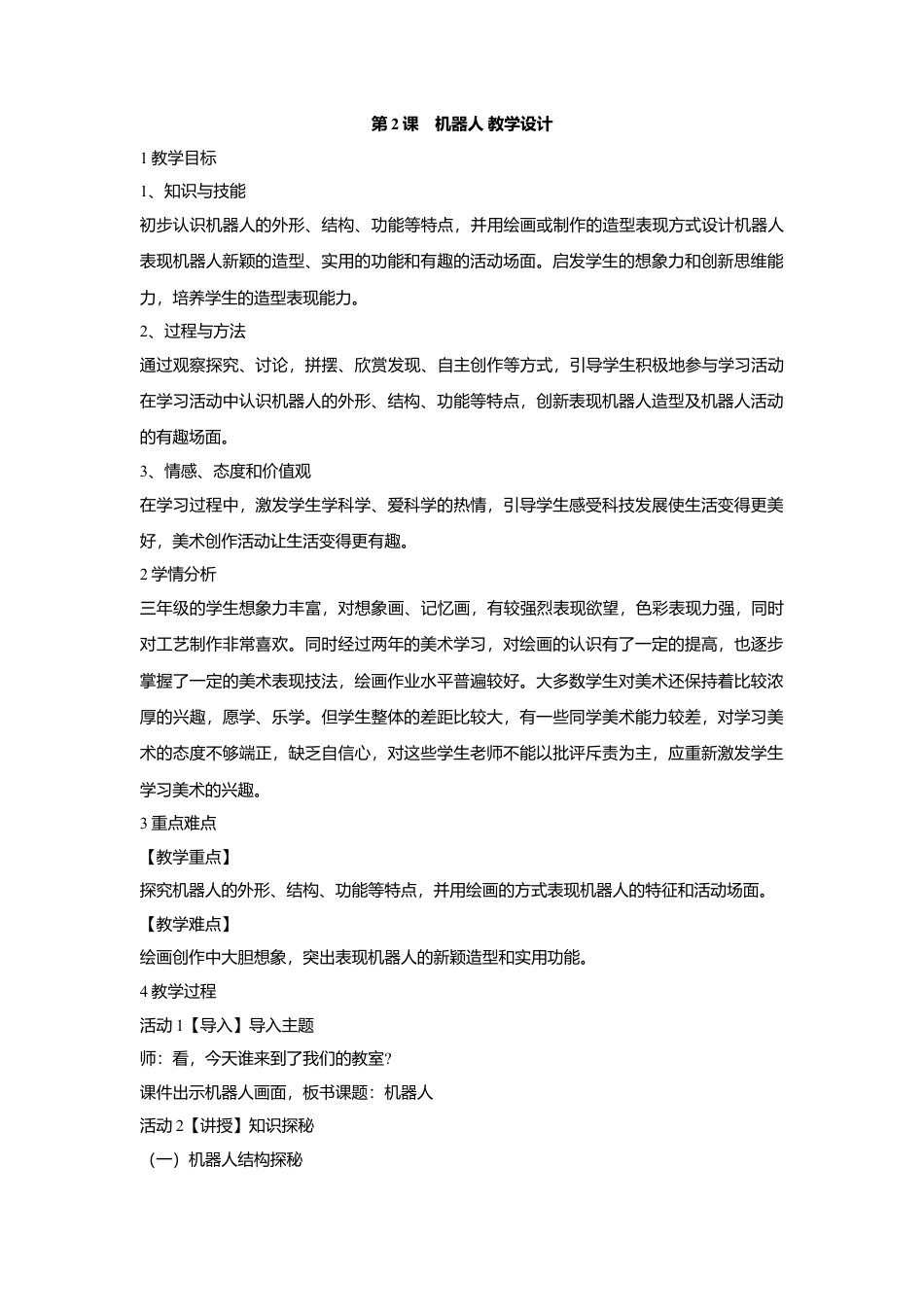 第 2 课　机器人 教学设计

1 教学目标

1、知识与技能

初步认识机器人的外形、结构、功能等特点，并用绘画或制作的造型表现方式设计机器人表现机器人新颖的造型、实用的功能和有趣的活动场面。启发学生的想象力和创新思维能力，培养学生的造型表现能力。

2、过程与方法

通过观察探究、讨论，拼摆、欣赏发现、自主创作等方式，引导学生积极地参与学习活动在学习活动中认识机器人的外形、结构、功能等特点，创新表现机器人造型及机器人活动的有趣场面。

3、情感、态度和价值观

在学习过程中，激发学生学科学、爱科学的热情，引导学生感受科技发展使生活变得更美好，美术创作活动让生活变得更有趣。

2 学情分析

三年级的学生想象力丰富，对想象画、记忆画，有较强烈表现欲望，色彩表现力强，同时对工艺制作非常喜欢。同时经过两年的美术学习，对绘画的认识有了一定的提高，也逐步掌握了一定的美术表现技法，绘画作业水平普遍较好。大多数学生对美术还保持着比较浓厚的兴趣，愿学、乐学。但学生整体的差距比较大，有一些同学美术能力较差，对学习美术的态度不够端正，缺乏自信心，对这些学生老师不能以批评斥责为主，应重新激发学生学习美术的兴趣。

3 重点难点

【教学重点】

探究机器人的外形、结构、功能等特点，并用绘画的方式表现机器人的特征和活动场面。

【教学难点】

绘画创作中大胆想象，突出表现机器人的新颖造型和实用功能。

4 教学过程

活动 1【导入】导入主题

师：看，今天谁来到了我们的教室?

课件出示机器人画面，板书课题：机器人

活动 2【讲授】知识探秘

（一）机器人结构探秘